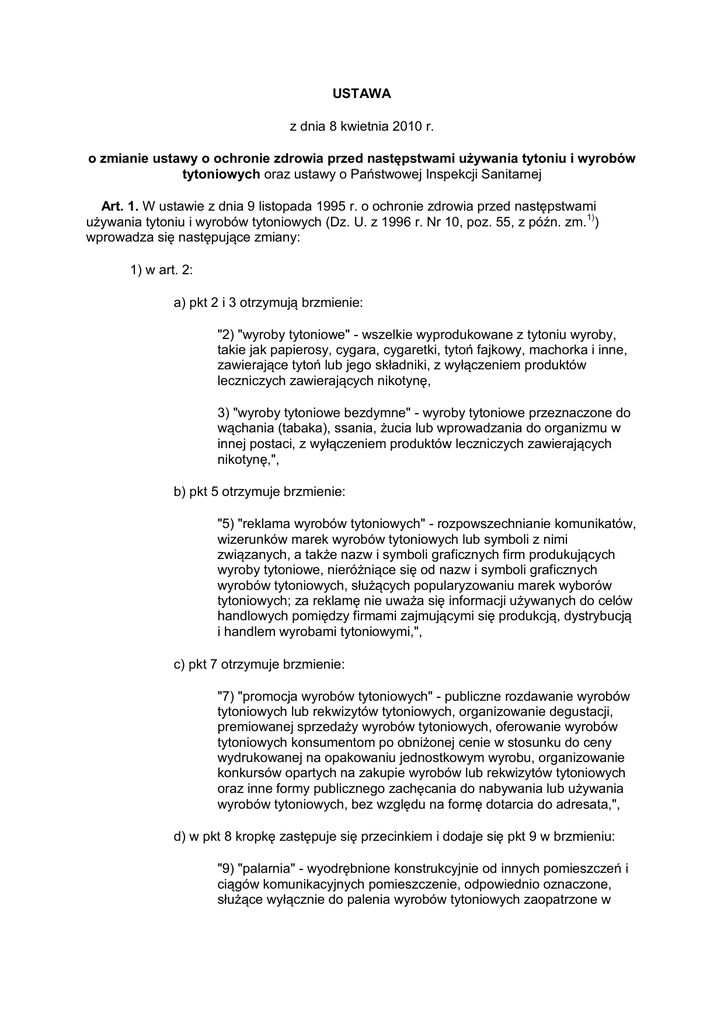 USTAWA

z dnia 8 kwietnia 2010 r.

o zmianie ustawy o ochronie zdrowia przed następstwami używania tytoniu i wyrobów tytoniowych oraz ustawy o Państwowej Inspekcji Sanitarnej

Art. 1. W ustawie z dnia 9 listopada 1995 r. o ochronie zdrowia przed następstwami używania tytoniu i wyrobów tytoniowych (Dz. U. z 1996 r. Nr 10, poz. 55, z późn. zm.$^{1)}$) wprowadza się następujące zmiany:

1) w art. 2:

a) pkt 2 i 3 otrzymują brzmienie:

"2) "wyroby tytoniowe" - wszelkie wyprodukowane z tytoniu wyroby, takie jak papierosy, cygara, cygaretki, tytoń fajkowy, machorka i inne, zawierające tytoń lub jego składniki, z wyłączeniem produktów leczniczych zawierających nikotynę,

3) "wyroby tytoniowe bezdymne" - wyroby tytoniowe przeznaczone do wąchania (tabaka), ssania, żucia lub wprowadzania do organizmu w innej postaci, z wyłączeniem produktów leczniczych zawierających nikotynę,",

b) pkt 5 otrzymuje brzmienie:

"5) "reklama wyrobów tytoniowych" - rozpowszechnianie komunikatów, wizerunków marek wyrobów tytoniowych lub symboli z nimi związanych, a także nazw i symboli graficznych firm produkujących wyroby tytoniowe, nieróżniące się od nazw i symboli graficznych wyrobów tytoniowych, służących popularyzowaniu marek wyborów tytoniowych; za reklamę nie uważa się informacji używanych do celów handlowych pomiędzy firmami zajmującymi się produkcją, dystrybucją i handlem wyrobami tytoniowymi,",

c) pkt 7 otrzymuje brzmienie:

"7) "promocja wyrobów tytoniowych" - publiczne rozdawanie wyrobów tytoniowych lub rekwizytów tytoniowych, organizowanie degustacji, premiowanej sprzedaży wyrobów tytoniowych, oferowanie wyrobów tytoniowych konsumentom po obniżonej cenie w stosunku do ceny wydrukowanej na opakowaniu jednostkowym wyrobu, organizowanie konkursów opartych na zakupie wyrobów lub rekwizytów tytoniowych oraz inne formy publicznego zachęcania do nabywania lub używania wyrobów tytoniowych, bez względu na formę dotarcia do adresata,",

d) w pkt 8 kropkę zastępuje się przecinkiem i dodaje się pkt 9 w brzmieniu:

"9) "palarnia" - wyodrębnione konstrukcyjnie od innych pomieszczeń i ciągów komunikacyjnych pomieszczenie, odpowiednio oznaczone, służące wyłącznie do palenia wyrobów tytoniowych zaopatrzone w